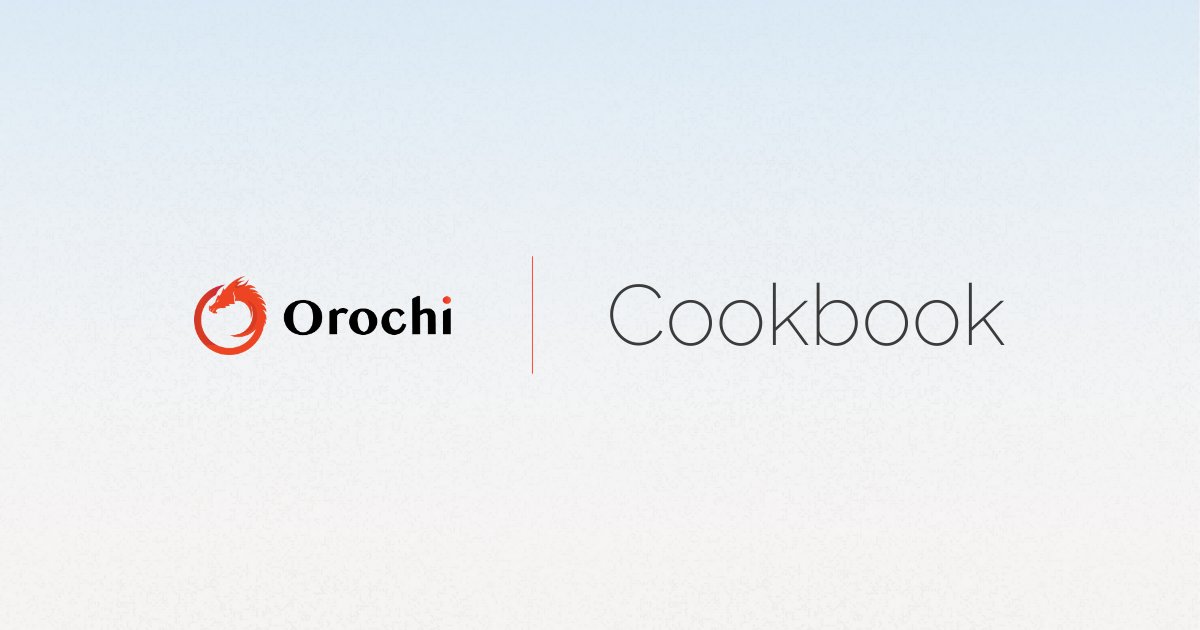 Orochi

Cookbook